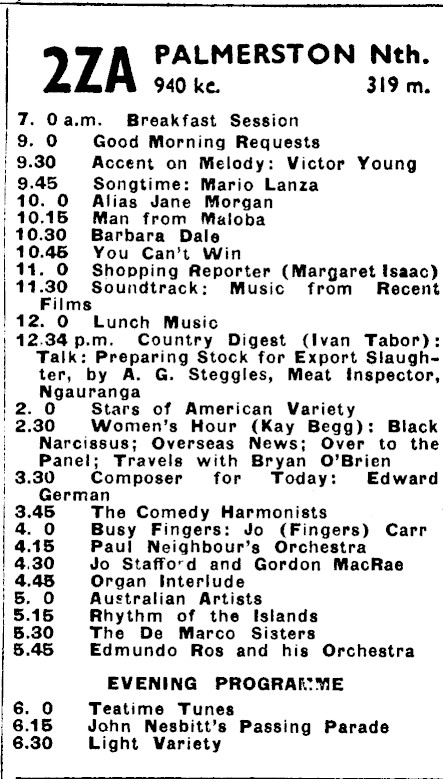 2ZA PALMERSTON Nth.
940 kc. 319 m.

7. 0 a.m. Breakfast Session
9. 0 Good Morning Requests
9.30 Accent on Melody: Victor Young
9.45 Songtime: Mario Lanza
10. 0 Alias Jane Morgan
10.15 Man from Maloba
10.30 Barbara Dale
10.45 You Can't Win
11. 0 Shopping Reporter (Margaret Isaac)
11.30 Soundtrack: Music from Recent Films
12. 0 Lunch Music
12.34 p.m. Country Digest (Ivan Tabor): Talk: Preparing Stock for Export Slaughter, by A. G. Steggles, Meat Inspector, Ngauranga
2. 0 Stars of American Variety
2.30 Women's Hour (Kay Begg): Black Narcissus; Overseas News; Over to the Panel; Travels with Bryan O'Brien
3.30 Composer for Today: Edward German
3.45 The Comedy Harmonists
4. 0 Busy Fingers: Jo (Fingers) Carr
4.15 Paul Neighbour's Orchestra
4.30 Jo Stafford and Gordon MacRae
4.45 Organ Interlude
5. 0 Australian Artists
5.15 Rhythm of the Islands
5.30 The De Marco Sisters
5.45 Edmundo Ros and his Orchestra

EVENING PROGRAMME

6. 0 Teatime Tunes
6.15 John Nesbitt's Passing Parade
6.30 Light Variety